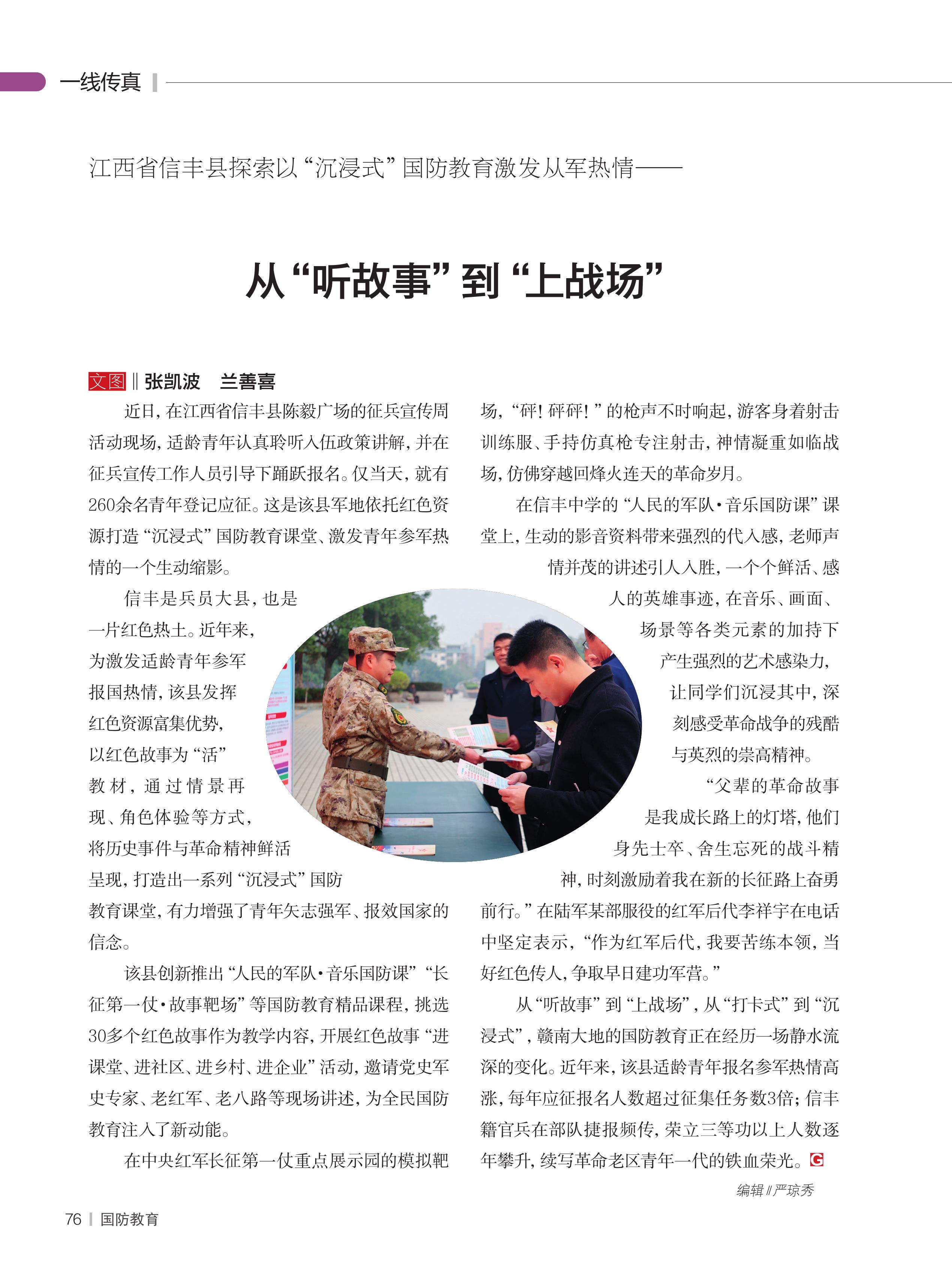 一线传真

江西省信丰县探索以“沉浸式”国防教育激发从军热情——

从“听故事”到“上战场”

文图 ‖ 张凯波　兰善喜

近日，在江西省信丰县陈毅广场的征兵宣传周活动现场，适龄青年认真聆听入伍政策讲解，并在征兵宣传工作人员引导下踊跃报名。仅当天，就有260余名青年登记应征。这是该县军地依托红色资源打造“沉浸式”国防教育课堂、激发青年参军热情的一个生动缩影。

信丰是兵员大县，也是一片红色热土。近年来，为激发适龄青年参军报国热情，该县发挥红色资源富集优势，以红色故事为“活”教材，通过情景再现、角色体验等方式，将历史事件与革命精神鲜活呈现，打造出一系列“沉浸式”国防教育课堂，有力增强了青年矢志强军、报效国家的信念。

该县创新推出“人民的军队·音乐国防课”“长征第一仗·故事靶场”等国防教育精品课程，挑选30多个红色故事作为教学内容，开展红色故事“进课堂、进社区、进乡村、进企业”活动，邀请党史军史专家、老红军、老八路等现场讲述，为全民国防教育注入了新动能。

在中央红军长征第一仗重点展示园的模拟靶场，“砰！砰砰！”的枪声不时响起，游客身着射击训练服、手持仿真枪专注射击，神情凝重如临战场，仿佛穿越回烽火连天的革命岁月。

在信丰中学的“人民的军队·音乐国防课”课堂上，生动的影音资料带来强烈的代入感，老师声情并茂的讲述引人入胜，一个个鲜活、感人的英雄事迹，在音乐、画面、场景等各类元素的加持下产生强烈的艺术感染力，让同学们沉浸其中，深刻感受革命战争的残酷与英烈的崇高精神。

“父辈的革命故事是我成长路上的灯塔，他们身先士卒、舍生忘死的战斗精神，时刻激励着我在新的长征路上奋勇前行。”在陆军某部服役的红军后代李祥宇在电话中坚定表示，“作为红军后代，我要苦练本领，当好红色传人，争取早日建功军营。”

从“听故事”到“上战场”，从“打卡式”到“沉浸式”，赣南大地的国防教育正在经历一场静水流深的变化。近年来，该县适龄青年报名参军热情高涨，每年应征报名人数超过征集任务数3倍；信丰籍官兵在部队捷报频传，荣立三等功以上人数逐年攀升，续写革命老区青年一代的铁血荣光。G

编辑 ‖ 严琼秀

76 | 国防教育